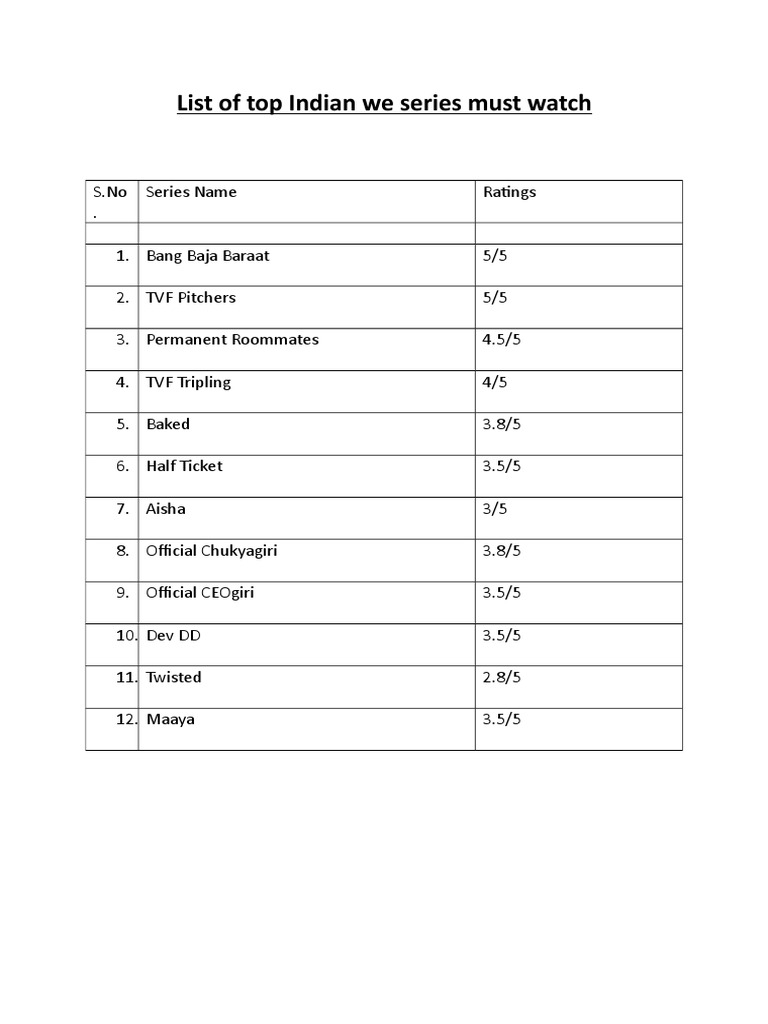 List of top Indian we series must watch

| S.No. | Series Name | Ratings |
|---|---|---|
| | | |
| 1. | Bang Baja Baraat | 5/5 |
| 2. | TVF Pitchers | 5/5 |
| 3. | Permanent Roommates | 4.5/5 |
| 4. | TVF Tripling | 4/5 |
| 5. | Baked | 3.8/5 |
| 6. | Half Ticket | 3.5/5 |
| 7. | Aisha | 3/5 |
| 8. | Official Chukyagiri | 3.8/5 |
| 9. | Official CEOgiri | 3.5/5 |
| 10. | Dev DD | 3.5/5 |
| 11. | Twisted | 2.8/5 |
| 12. | Maaya | 3.5/5 |